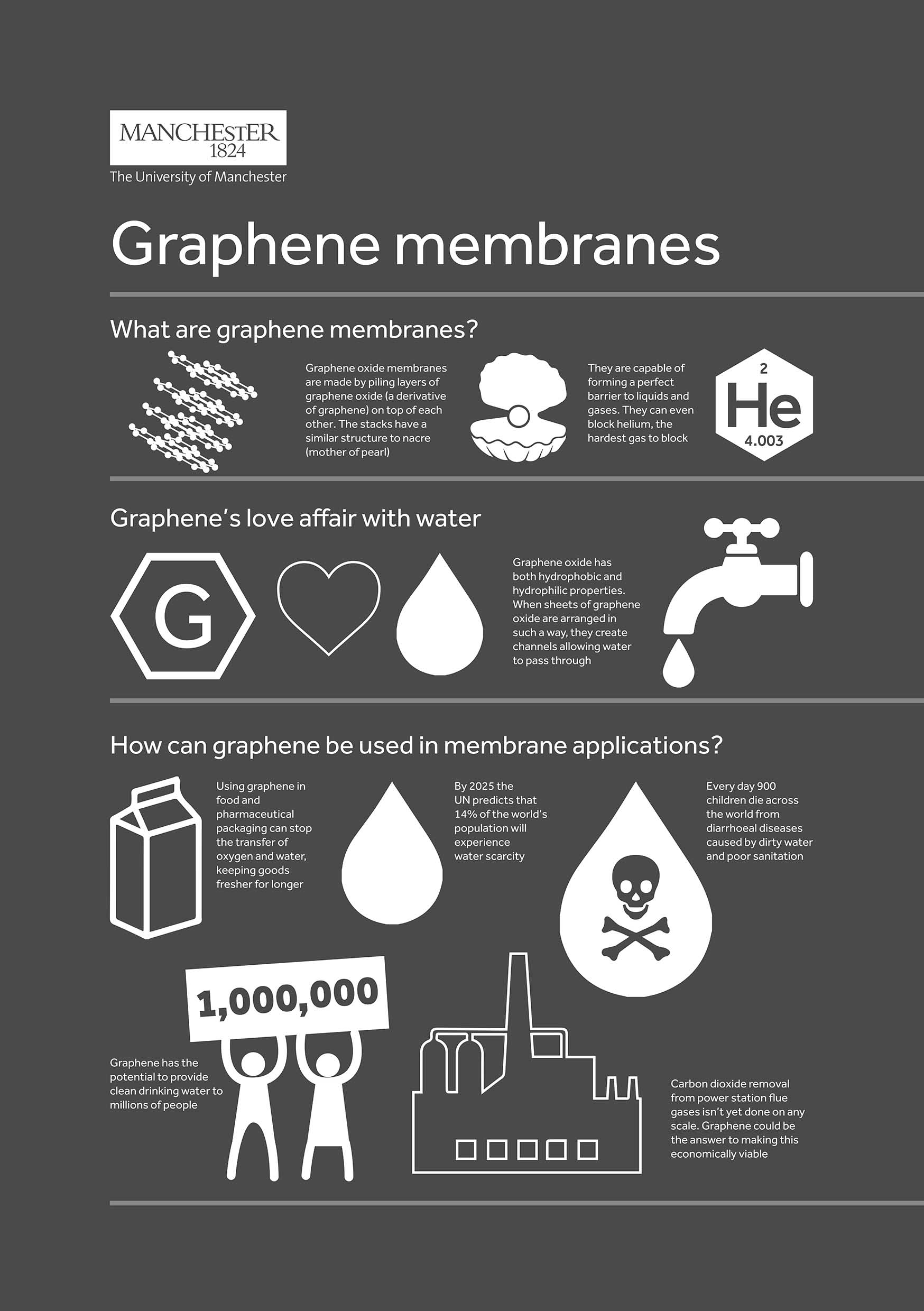 MANCHESTER
1824
The University of Manchester

Graphene membranes

What are graphene membranes?

Graphene oxide membranes are made by piling layers of graphene oxide (a derivative of graphene) on top of each other. The stacks have a similar structure to nacre (mother of pearl)

They are capable of forming a perfect barrier to liquids and gases. They can even block helium, the hardest gas to block

2
He
4.003

Graphene's love affair with water

G

Graphene oxide has both hydrophobic and hydrophilic properties. When sheets of graphene oxide are arranged in such a way, they create channels allowing water to pass through

How can graphene be used in membrane applications?

Using graphene in food and pharmaceutical packaging can stop the transfer of oxygen and water, keeping goods fresher for longer

By 2025 the UN predicts that 14% of the world's population will experience water scarcity

Every day 900 children die across the world from diarrhoeal diseases caused by dirty water and poor sanitation

1,000,000

Graphene has the potential to provide clean drinking water to millions of people

Carbon dioxide removal from power station flue gases isn't yet done on any scale. Graphene could be the answer to making this economically viable